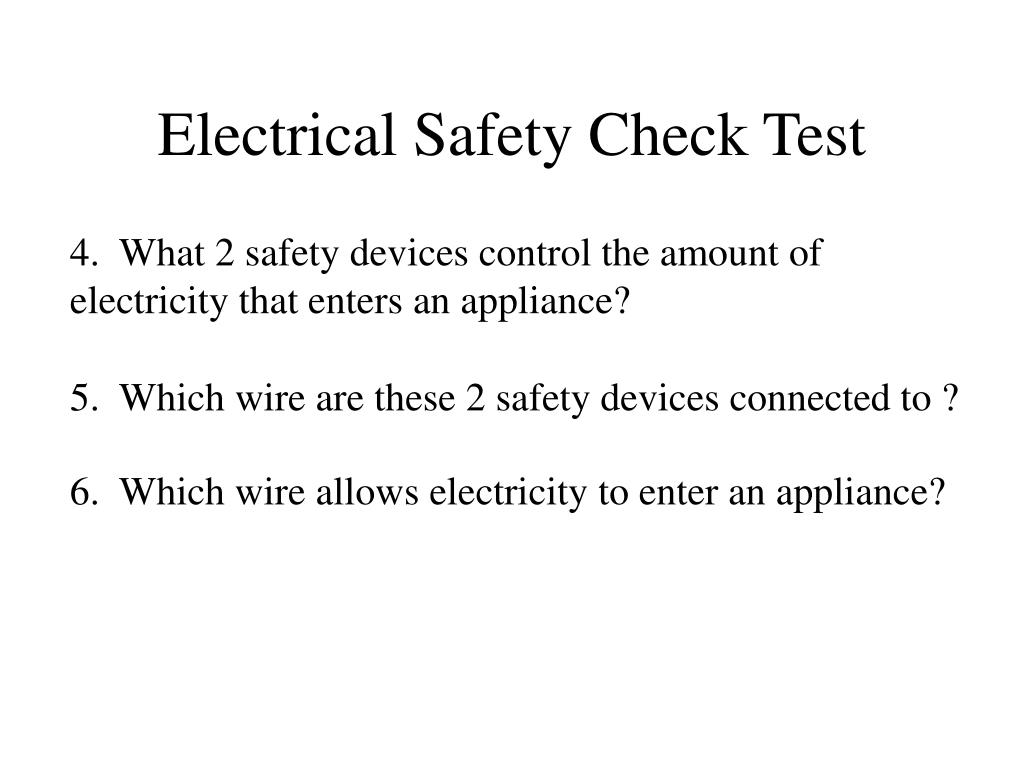 Electrical Safety Check Test

4. What 2 safety devices control the amount of electricity that enters an appliance?

5. Which wire are these 2 safety devices connected to ?

6. Which wire allows electricity to enter an appliance?